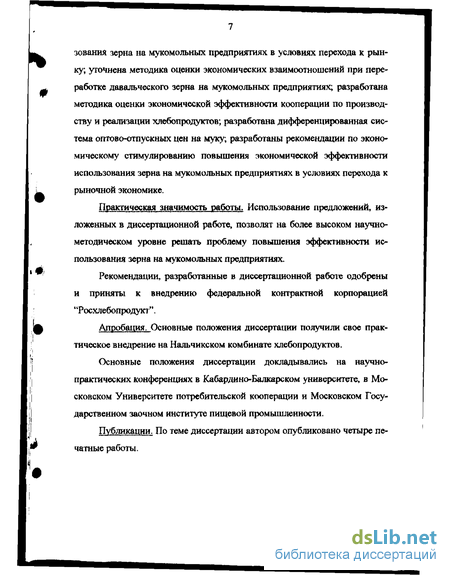 7

зования зерна на мукомольных предприятиях в условиях перехода к рынку; уточнена методика оценки экономических взаимоотношений при переработке давальческого зерна на мукомольных предприятиях; разработана методика оценки экономической эффективности кооперации по производству и реализации хлебопродуктов; разработана дифференцированная система оптово-отпускных цен на муку; разработаны рекомендации по экономическому стимулированию повышения экономической эффективности использования зерна на мукомольных предприятиях в условиях перехода к рыночной экономике.

Практическая значимость работы. Использование предложений, изложенных в диссертационной работе, позволят на более высоком научно-методическом уровне решать проблему повышения эффективности использования зерна на мукомольных предприятиях.

Рекомендации, разработанные в диссертационной работе одобрены и приняты к внедрению федеральной контрактной корпорацией "Росхлебопродукт".

Апробация. Основные положения диссертации получили свое практическое внедрение на Нальчикском комбинате хлебопродуктов.

Основные положения диссертации докладывались на научно-практических конференциях в Кабардино-Балкарском университете, в Московском Университете потребительской кооперации и Московском Государственном заочном институте пищевой промышленности.

Публикации. По теме диссертации автором опубликовано четыре печатные работы.

dsLib.net
библиотека диссертаций